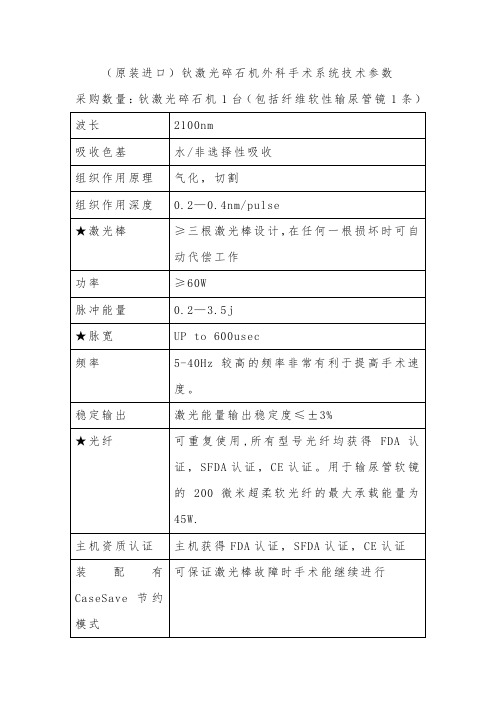 （原装进口）钬激光碎石机外科手术系统技术参数

采购数量：钬激光碎石机 1 台（包括纤维软性输尿管镜 1 条）

| 波长 | 2100nm |
|---|---|
| 吸收色基 | 水/非选择性吸收 |
| 组织作用原理 | 气化，切割 |
| 组织作用深度 | 0.2—0.4nm/pulse |
| ★激光棒 | ≥三根激光棒设计,在任何一根损坏时可自动代偿工作 |
| 功率 | ≥60W |
| 脉冲能量 | 0.2—3.5j |
| ★脉宽 | UP to 600usec |
| 频率 | 5-40Hz 较高的频率非常有利于提高手术速度。 |
| 稳定输出 | 激光能量输出稳定度≤±3% |
| ★光纤 | 可重复使用,所有型号光纤均获得 FDA 认证，SFDA 认证，CE 认证。用于输尿管软镜的 200 微米超柔软光纤的最大承载能量为 45W. |
| 主机资质认证 | 主机获得 FDA 认证，SFDA 认证，CE 认证 |
| 装配有 CaseSave 节约模式 | 可保证激光棒故障时手术能继续进行 |